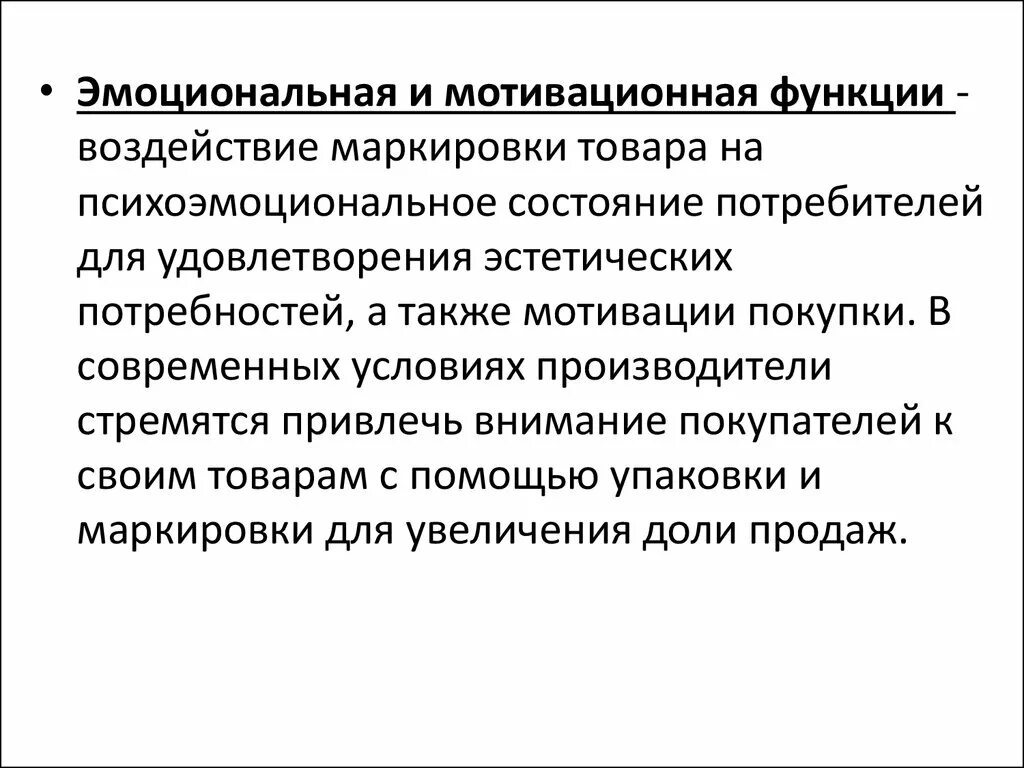 • Эмоциональная и мотивационная функции - воздействие маркировки товара на психоэмоциональное состояние потребителей для удовлетворения эстетических потребностей, а также мотивации покупки. В современных условиях производители стремятся привлечь внимание покупателей к своим товарам с помощью упаковки и маркировки для увеличения доли продаж.